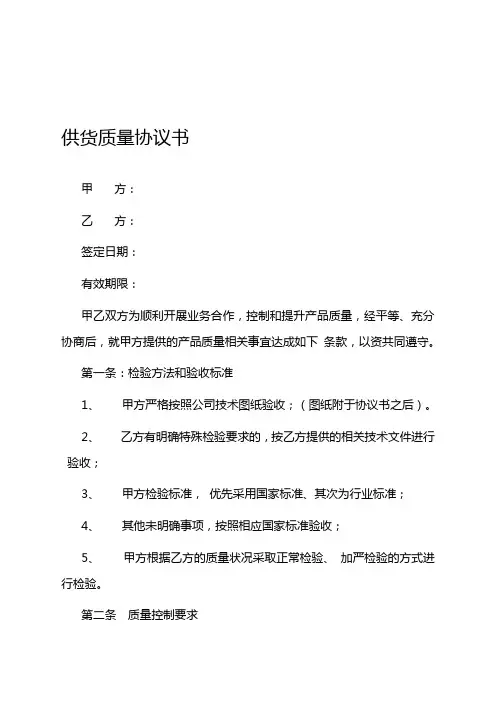 供货质量协议书

甲　方：

乙　方：

签定日期：

有效期限：

甲乙双方为顺利开展业务合作，控制和提升产品质量，经平等、充分协商后，就甲方提供的产品质量相关事宜达成如下 条款，以资共同遵守。

第一条：检验方法和验收标准

1、　甲方严格按照公司技术图纸验收；（图纸附于协议书之后）。

2、　乙方有明确特殊检验要求的，按乙方提供的相关技术文件进行验收；

3、　甲方检验标准， 优先采用国家标准、其次为行业标准；

4、　其他未明确事项，按照相应国家标准验收；

5、　甲方根据乙方的质量状况采取正常检验、 加严检验的方式进行检验。

第二条　质量控制要求